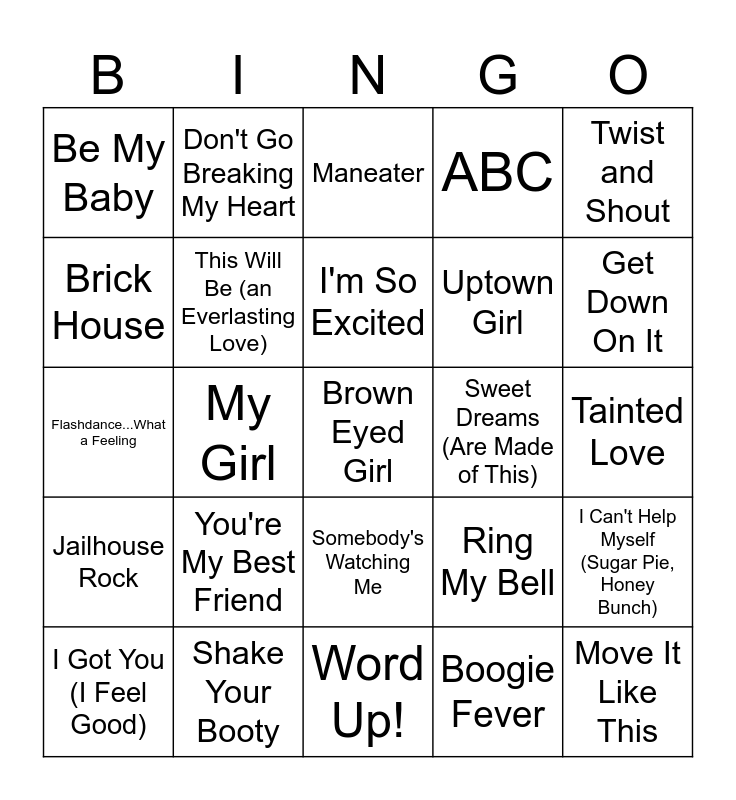 | B | I | N | G | O |
|---|---|---|---|---|
| Be My Baby | Don't Go Breaking My Heart | Maneater | ABC | Twist and Shout |
| Brick House | This Will Be (an Everlasting Love) | I'm So Excited | Uptown Girl | Get Down On It |
| Flashdance...What a Feeling | My Girl | Brown Eyed Girl | Sweet Dreams (Are Made of This) | Tainted Love |
| Jailhouse Rock | You're My Best Friend | Somebody's Watching Me | Ring My Bell | I Can't Help Myself (Sugar Pie, Honey Bunch) |
| I Got You (I Feel Good) | Shake Your Booty | Word Up! | Boogie Fever | Move It Like This |